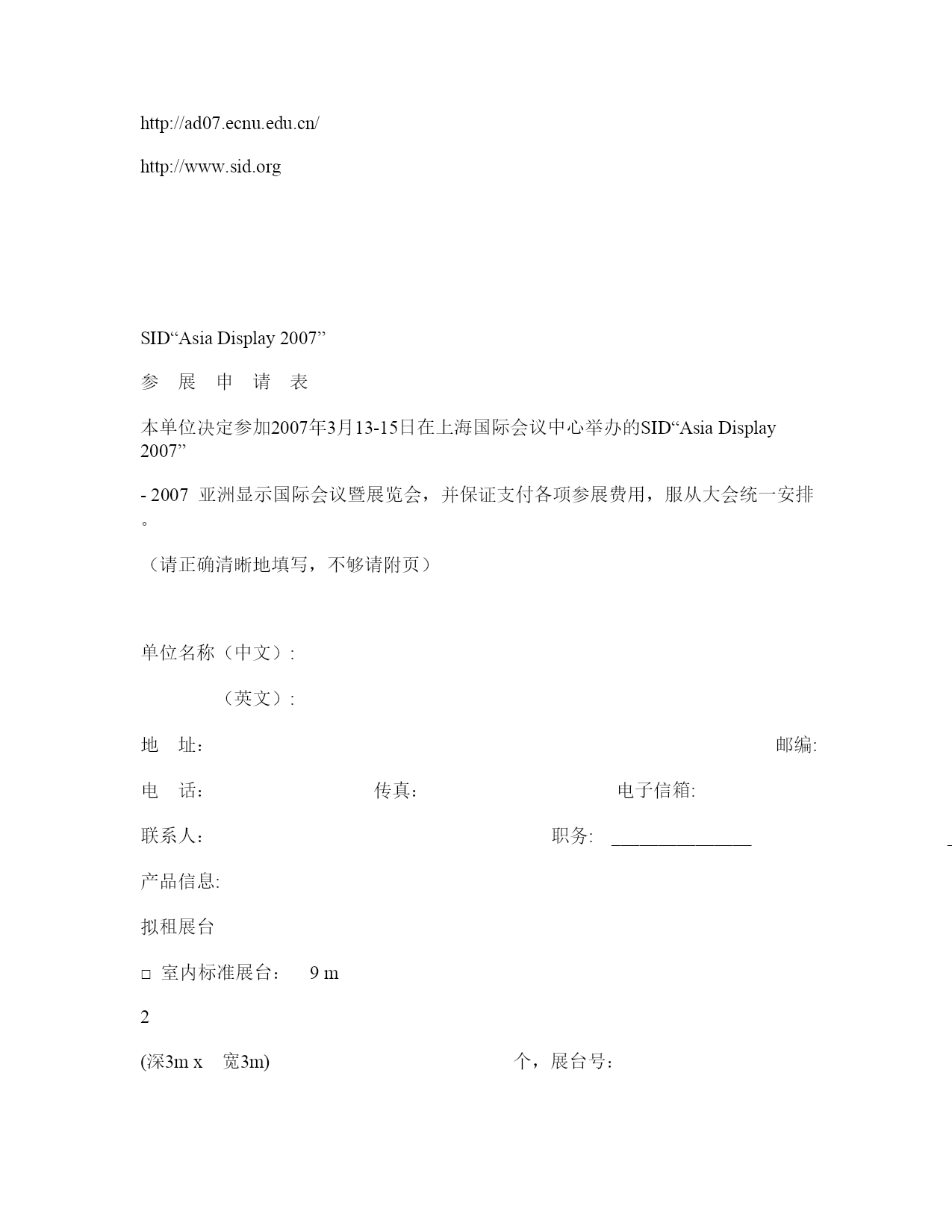 http://ad07.ecnu.edu.cn/

http://www.sid.org

SID“Asia Display 2007”

参 展 申 请 表

本单位决定参加2007年3月13-15日在上海国际会议中心举办的SID“Asia Display 2007”

- 2007 亚洲显示国际会议暨展览会，并保证支付各项参展费用，服从大会统一安排。

（请正确清晰地填写，不够请附页）

单位名称（中文）:

（英文）:

地 址： 邮编:

电 话： 传真： 电子信箱:

联系人： 职务: _______________

产品信息:

拟租展台

□ 室内标准展台： 9 m

2

(深3m x 宽3m) 个，展台号：